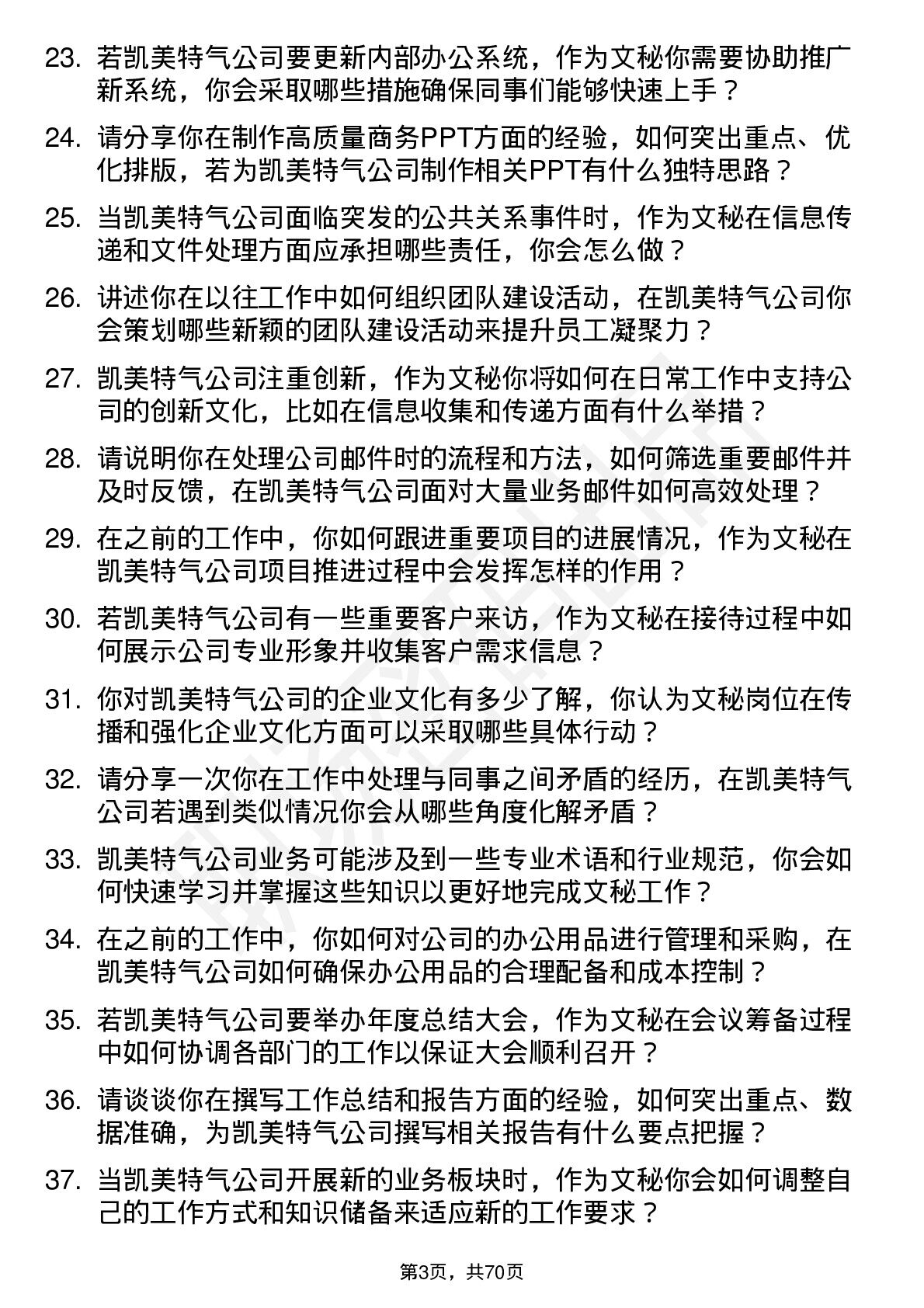 23. 若凯美特气公司要更新内部办公系统，作为文秘你需要协助推广新系统，你会采取哪些措施确保同事们能够快速上手？

24. 请分享你在制作高质量商务PPT方面的经验，如何突出重点、优化排版，若为凯美特气公司制作相关PPT有什么独特思路？

25. 当凯美特气公司面临突发的公共关系事件时，作为文秘在信息传递和文件处理方面应承担哪些责任，你会怎么做？

26. 讲述你在以往工作中如何组织团队建设活动，在凯美特气公司你会策划哪些新颖的团队建设活动来提升员工凝聚力？

27. 凯美特气公司注重创新，作为文秘你将如何在日常工作中支持公司的创新文化，比如在信息收集和传递方面有什么举措？

28. 请说明你在处理公司邮件时的流程和方法，如何筛选重要邮件并及时反馈，在凯美特气公司面对大量业务邮件如何高效处理？

29. 在之前的工作中，你如何跟进重要项目的进展情况，作为文秘在凯美特气公司项目推进过程中会发挥怎样的作用？

30. 若凯美特气公司有一些重要客户来访，作为文秘在接待过程中如何展示公司专业形象并收集客户需求信息？

31. 你对凯美特气公司的企业文化有多少了解，你认为文秘岗位在传播和强化企业文化方面可以采取哪些具体行动？

32. 请分享一次你在工作中处理与同事之间矛盾的经历，在凯美特气公司若遇到类似情况你会从哪些角度化解矛盾？

33. 凯美特气公司业务可能涉及到一些专业术语和行业规范，你会如何快速学习并掌握这些知识以更好地完成文秘工作？

34. 在之前的工作中，你如何对公司的办公用品进行管理和采购，在凯美特气公司如何确保办公用品的合理配备和成本控制？

35. 若凯美特气公司要举办年度总结大会，作为文秘在会议筹备过程中如何协调各部门的工作以保证大会顺利召开？

36. 请谈谈你在撰写工作总结和报告方面的经验，如何突出重点、数据准确，为凯美特气公司撰写相关报告有什么要点把握？

37. 当凯美特气公司开展新的业务板块时，作为文秘你会如何调整自己的工作方式和知识储备来适应新的工作要求？

第3页，共70页